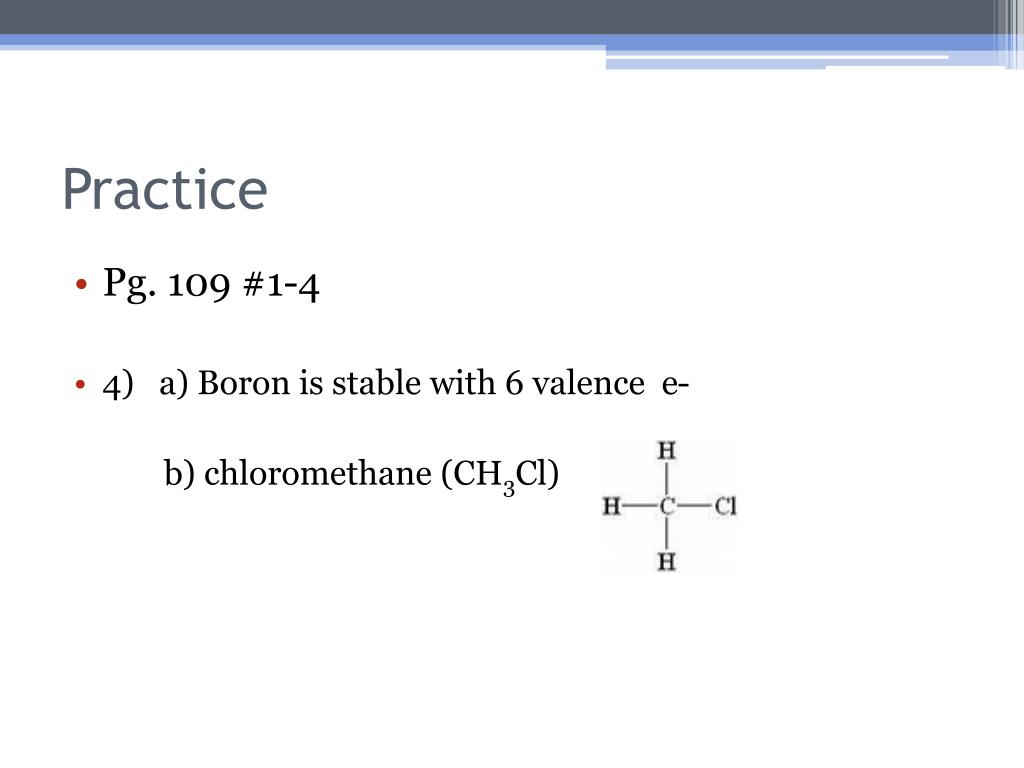 Practice

• Pg. 109 #1-4

• 4) a) Boron is stable with 6 valence e-

b) chloromethane ($CH_3Cl$)

H
H—C—Cl
H